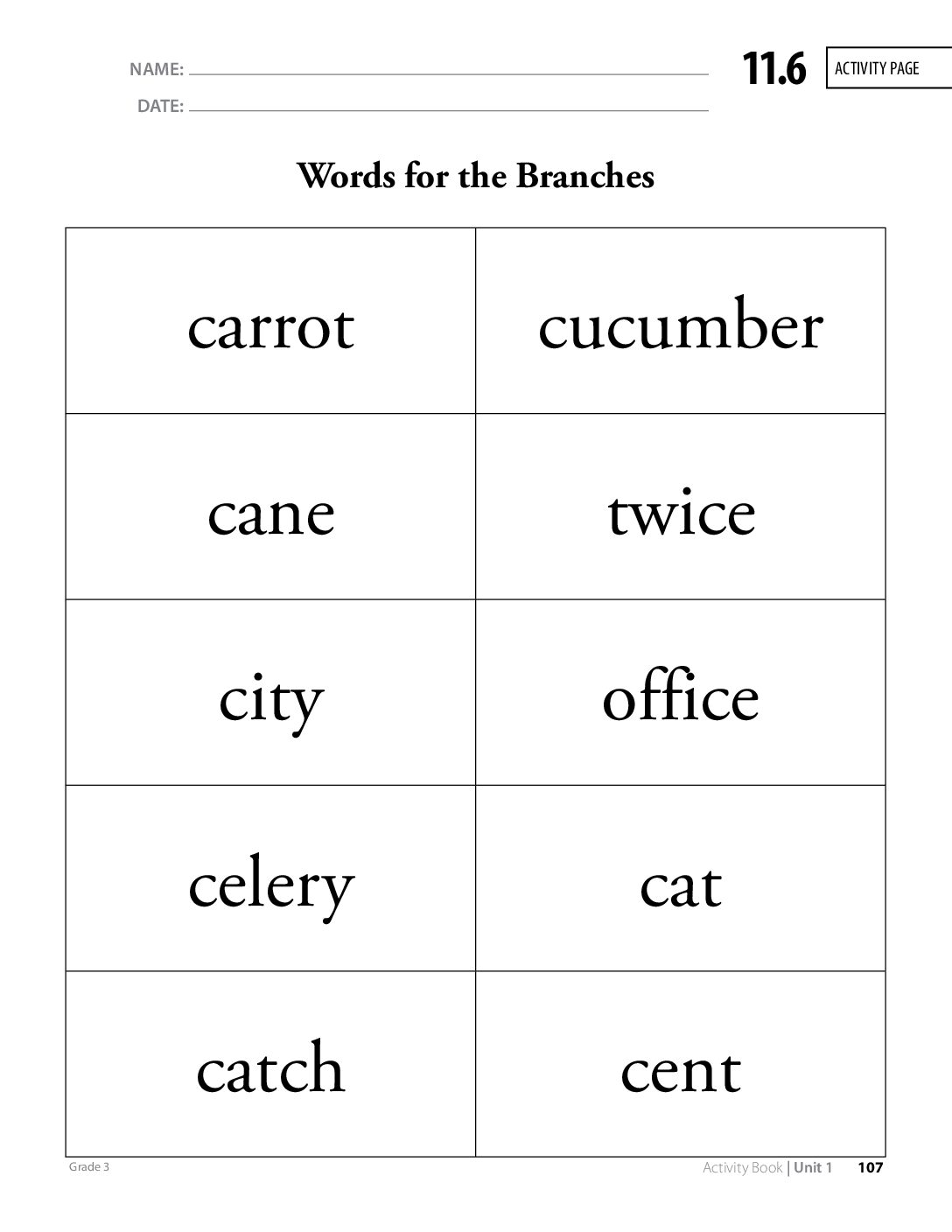 NAME: ____
DATE: ____

11.6 ACTIVITY PAGE

Words for the Branches

| carrot | cucumber |
|---|---|
| cane | twice |
| city | office |
| celery | cat |
| catch | cent |

Grade 3

Activity Book | Unit 1 107